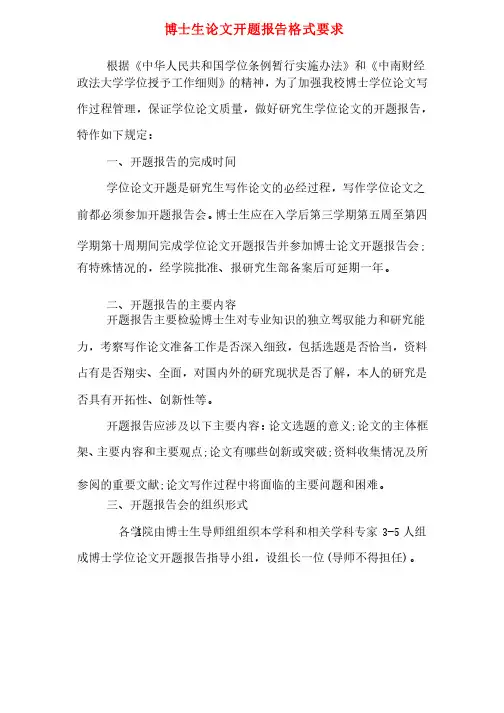 博士生论文开题报告格式要求

根据《中华人民共和国学位条例暂行实施办法》和《中南财经政法大学学位授予工作细则》的精神，为了加强我校博士学位论文写作过程管理，保证学位论文质量，做好研究生学位论文的开题报告，特作如下规定：

一、开题报告的完成时间

学位论文开题是研究生写作论文的必经过程，写作学位论文之前都必须参加开题报告会。博士生应在入学后第三学期第五周至第四学期第十周期间完成学位论文开题报告并参加博士论文开题报告会；有特殊情况的，经学院批准、报研究生部备案后可延期一年。

二、开题报告的主要内容

开题报告主要检验博士生对专业知识的独立驾驭能力和研究能力，考察写作论文准备工作是否深入细致，包括选题是否恰当，资料占有是否翔实、全面，对国内外的研究现状是否了解，本人的研究是否具有开拓性、创新性等。

开题报告应涉及以下主要内容：论文选题的意义；论文的主体框架、主要内容和主要观点；论文有哪些创新或突破；资料收集情况及所参阅的重要文献；论文写作过程中将面临的主要问题和困难。

三、开题报告会的组织形式

各学院由博士生导师组组织本学科和相关学科专家 3-5 人组成博士学位论文开题报告指导小组，设组长一位（导师不得担任）。